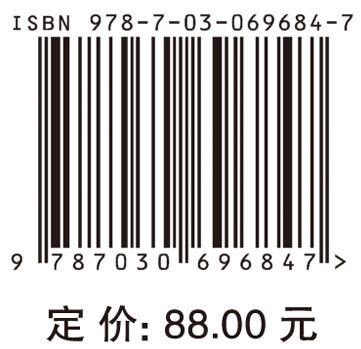 ISBN 978-7-03-069684-7

9 787030 696847 >

定 价: 88.00 元